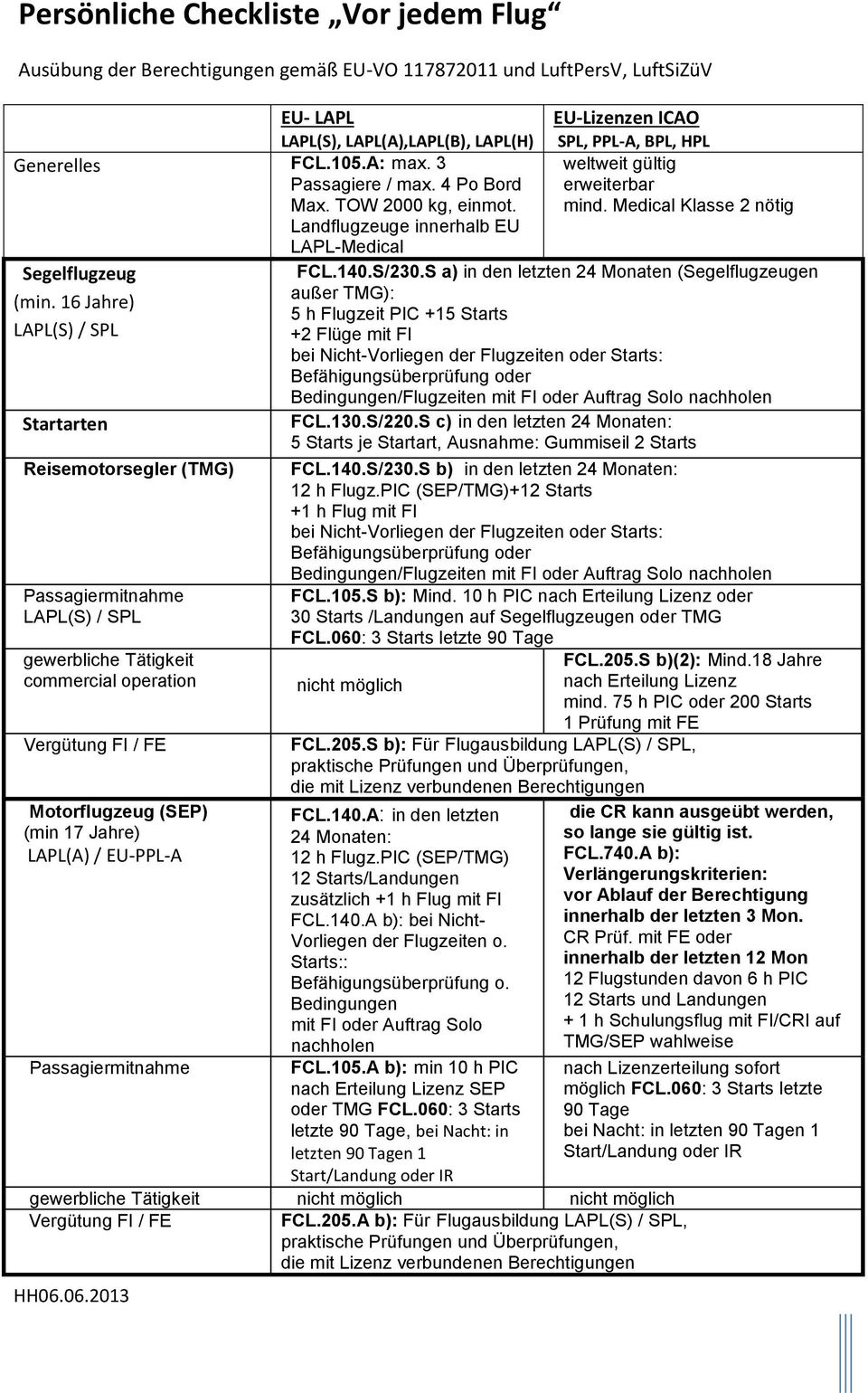 Persönliche Checkliste „Vor jedem Flug“

Ausübung der Berechtigungen gemäß EU-VO 117872011 und LuftPersV, LuftSiZüV

| | EU- LAPL LAPL(S), LAPL(A),LAPL(B), LAPL(H) | EU-Lizenzen ICAO SPL, PPL-A, BPL, HPL |
|---|---|---|
| Generelles | FCL.105.A: max. 3 Passagiere / max. 4 Po Bord Max. TOW 2000 kg, einmot. Landflugzeuge innerhalb EU LAPL-Medical | weltweit gültig erweiterbar mind. Medical Klasse 2 nötig |
| Segelflugzeug (min. 16 Jahre) LAPL(S) / SPL | FCL.140.S/230.S a) in den letzten 24 Monaten (Segelflugzeugen außer TMG): 5 h Flugzeit PIC +15 Starts +2 Flüge mit FI bei Nicht-Vorliegen der Flugzeiten oder Starts: Befähigungsüberprüfung oder Bedingungen/Flugzeiten mit FI oder Auftrag Solo nachholen | |
| Startarten | FCL.130.S/220.S c) in den letzten 24 Monaten: 5 Starts je Startart, Ausnahme: Gummiseil 2 Starts | |
| Reisemotorsegler (TMG) | FCL.140.S/230.S b) in den letzten 24 Monaten: 12 h Flugz.PIC (SEP/TMG)+12 Starts +1 h Flug mit FI bei Nicht-Vorliegen der Flugzeiten oder Starts: Befähigungsüberprüfung oder Bedingungen/Flugzeiten mit FI oder Auftrag Solo nachholen | |
| Passagiermitnahme LAPL(S) / SPL | FCL.105.S b): Mind. 10 h PIC nach Erteilung Lizenz oder 30 Starts /Landungen auf Segelflugzeugen oder TMG FCL.060: 3 Starts letzte 90 Tage | |
| gewerbliche Tätigkeit commercial operation | nicht möglich | FCL.205.S b)(2): Mind.18 Jahre nach Erteilung Lizenz mind. 75 h PIC oder 200 Starts 1 Prüfung mit FE |
| Vergütung FI / FE | FCL.205.S b): Für Flugausbildung LAPL(S) / SPL, praktische Prüfungen und Überprüfungen, die mit Lizenz verbundenen Berechtigungen | |
| Motorflugzeug (SEP) (min 17 Jahre) LAPL(A) / EU-PPL-A | FCL.140.A: in den letzten 24 Monaten: 12 h Flugz.PIC (SEP/TMG) 12 Starts/Landungen zusätzlich +1 h Flug mit FI FCL.140.A b): bei Nicht-Vorliegen der Flugzeiten o. Starts:: Befähigungsüberprüfung o. Bedingungen mit FI oder Auftrag Solo nachholen | die CR kann ausgeübt werden, so lange sie gültig ist. FCL.740.A b): Verlängerungskriterien: vor Ablauf der Berechtigung innerhalb der letzten 3 Mon. CR Prüf. mit FE oder innerhalb der letzten 12 Mon 12 Flugstunden davon 6 h PIC 12 Starts und Landungen + 1 h Schulungsflug mit FI/CRI auf TMG/SEP wahlweise |
| Passagiermitnahme | FCL.105.A b): min 10 h PIC nach Erteilung Lizenz SEP oder TMG FCL.060: 3 Starts letzte 90 Tage, bei Nacht: in letzten 90 Tagen 1 Start/Landung oder IR | nach Lizenzerteilung sofort möglich FCL.060: 3 Starts letzte 90 Tage bei Nacht: in letzten 90 Tagen 1 Start/Landung oder IR |
| gewerbliche Tätigkeit | nicht möglich | nicht möglich |
| Vergütung FI / FE | FCL.205.A b): Für Flugausbildung LAPL(S) / SPL, praktische Prüfungen und Überprüfungen, die mit Lizenz verbundenen Berechtigungen | |

HH06.06.2013